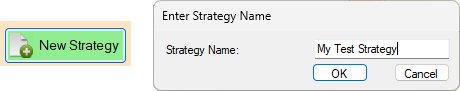 New Strategy

Enter Strategy Name

Strategy Name: My Test Strategy

OK Cancel